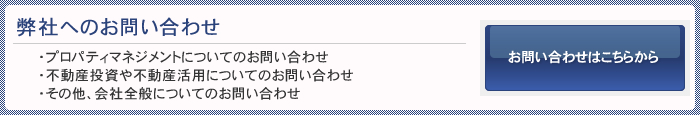 弊社へのお問い合わせ

・プロパティマネジメントについてのお問い合わせ
・不動産投資や不動産活用についてのお問い合わせ
・その他、会社全般についてのお問い合わせ

お問い合わせはこちらから